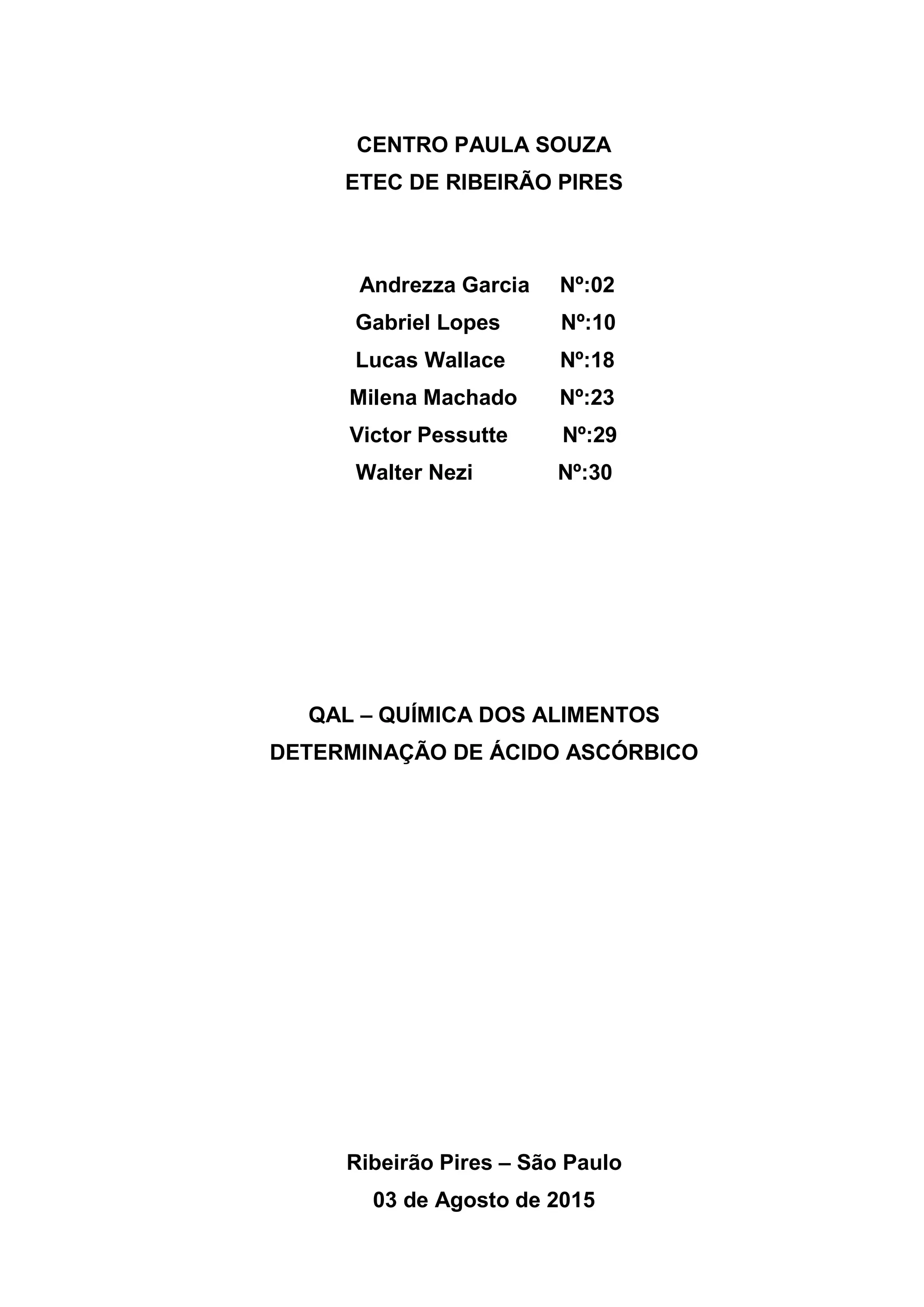 CENTRO PAULA SOUZA
ETEC DE RIBEIRÃO PIRES

Andrezza Garcia Nº:02
Gabriel Lopes Nº:10
Lucas Wallace Nº:18
Milena Machado Nº:23
Victor Pessutte Nº:29
Walter Nezi Nº:30

QAL – QUÍMICA DOS ALIMENTOS
DETERMINAÇÃO DE ÁCIDO ASCÓRBICO

Ribeirão Pires – São Paulo
03 de Agosto de 2015